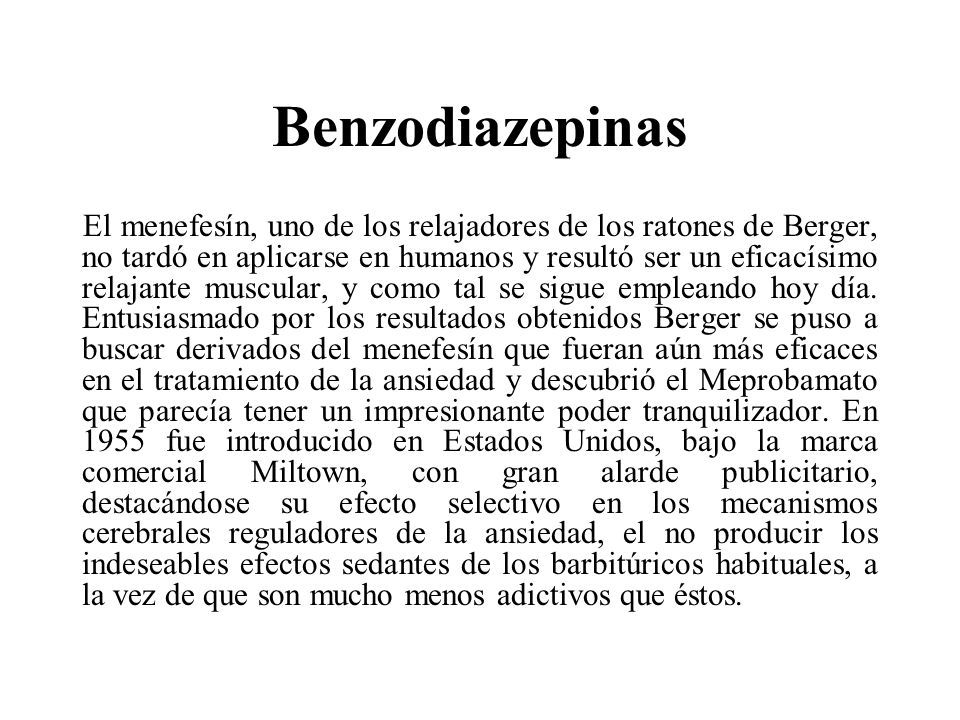 Benzodiazepinas

El menefesín, uno de los relajadores de los ratones de Berger, no tardó en aplicarse en humanos y resultó ser un eficacísimo relajante muscular, y como tal se sigue empleando hoy día. Entusiasmado por los resultados obtenidos Berger se puso a buscar derivados del menefesín que fueran aún más eficaces en el tratamiento de la ansiedad y descubrió el Meprobamato que parecía tener un impresionante poder tranquilizador. En 1955 fue introducido en Estados Unidos, bajo la marca comercial Miltown, con gran alarde publicitario, destacándose su efecto selectivo en los mecanismos cerebrales reguladores de la ansiedad, el no producir los indeseables efectos sedantes de los barbitúricos habituales, a la vez de que son mucho menos adictivos que éstos.